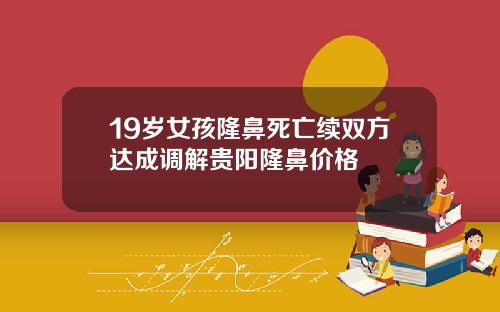 19岁女孩隆鼻死亡续双方达成调解贵阳隆鼻价格